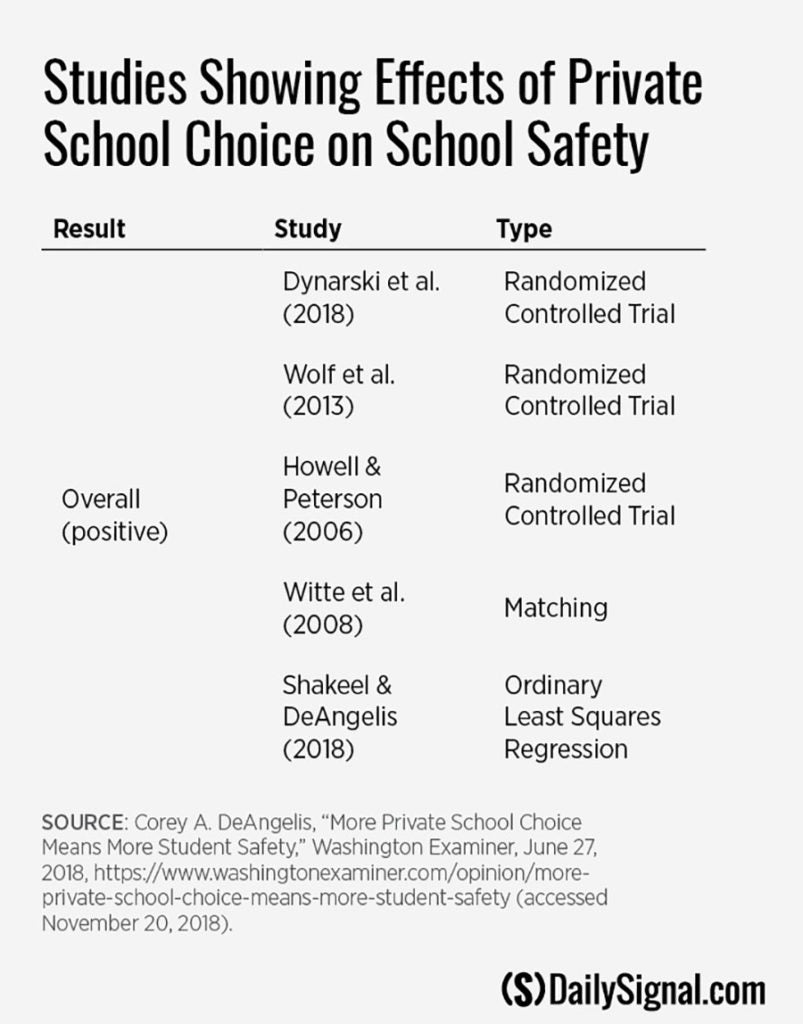 Studies Showing Effects of Private School Choice on School Safety

| Result | Study | Type |
|---|---|---|
| Overall (positive) | Dynarski et al. (2018) | Randomized Controlled Trial |
| | Wolf et al. (2013) | Randomized Controlled Trial |
| | Howell & Peterson (2006) | Randomized Controlled Trial |
| | Witte et al. (2008) | Matching |
| | Shakeel & DeAngelis (2018) | Ordinary Least Squares Regression |

SOURCE: Corey A. DeAngelis, "More Private School Choice Means More Student Safety," Washington Examiner, June 27, 2018, https://www.washingtonexaminer.com/opinion/more-private-school-choice-means-more-student-safety (accessed November 20, 2018).

(S) DailySignal.com